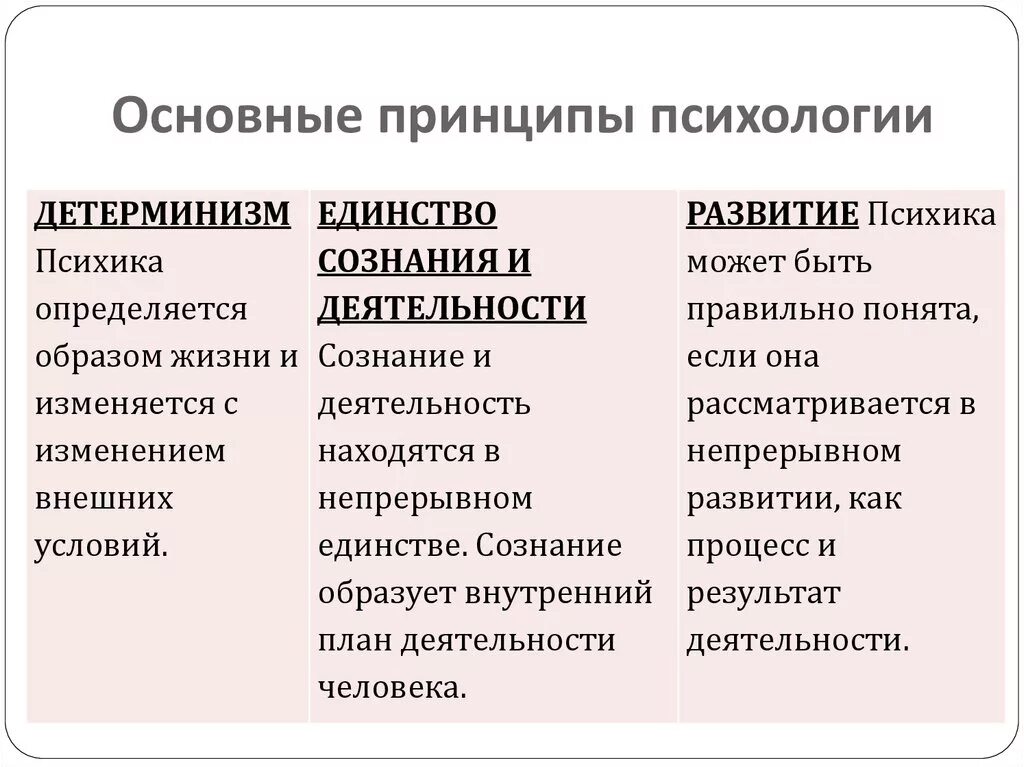 Основные принципы психологии

| ДЕТЕРМИНИЗМ Психика определяется образом жизни и изменяется с изменением внешних условий. | ЕДИНСТВО СОЗНАНИЯ И ДЕЯТЕЛЬНОСТИ Сознание и деятельность находятся в непрерывном единстве. Сознание образует внутренний план деятельности человека. | РАЗВИТИЕ Психика может быть правильно понята, если она рассматривается в непрерывном развитии, как процесс и результат деятельности. |
|---|---|---|